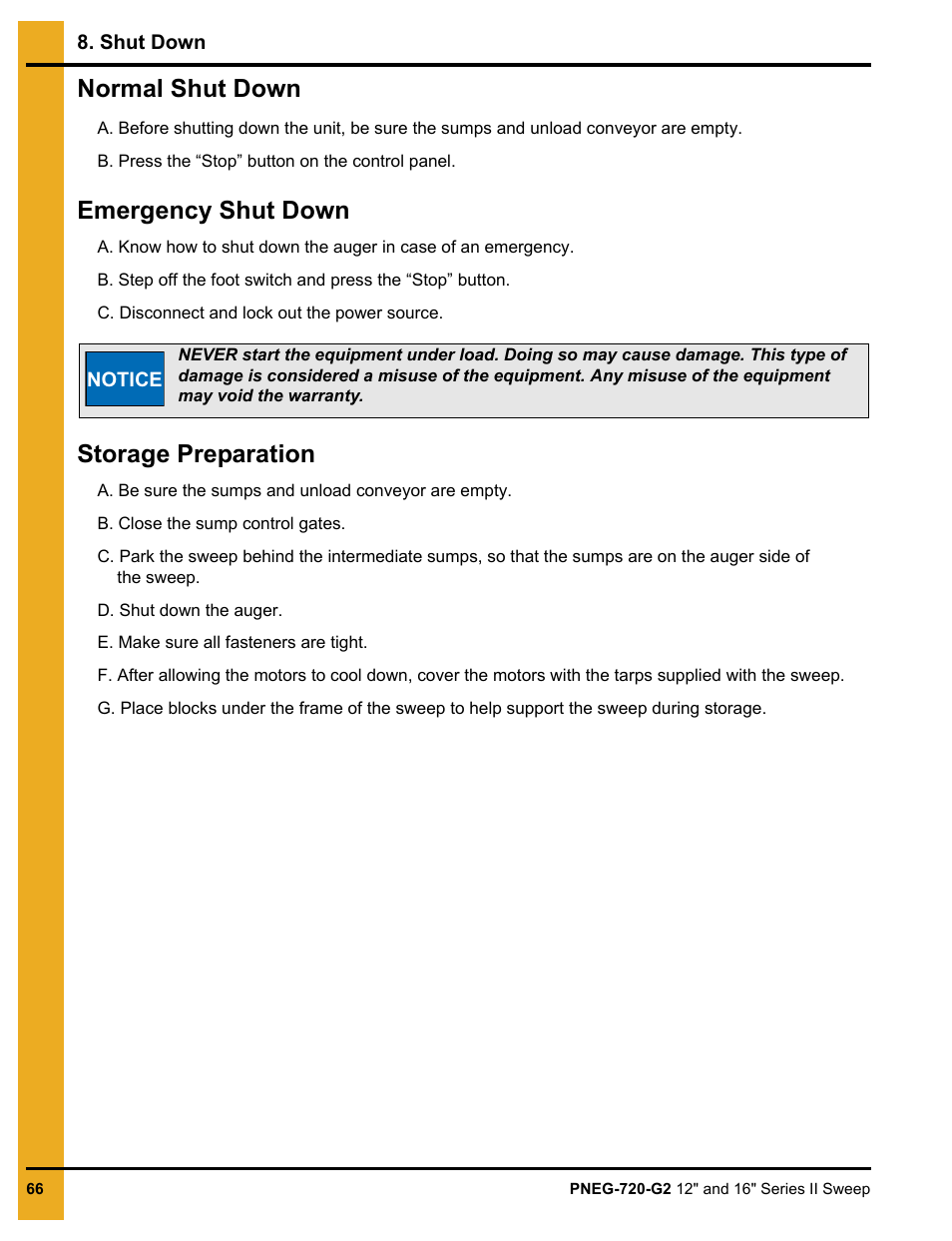 8. Shut Down

Normal Shut Down

A. Before shutting down the unit, be sure the sumps and unload conveyor are empty.

B. Press the “Stop” button on the control panel.

Emergency Shut Down

A. Know how to shut down the auger in case of an emergency.

B. Step off the foot switch and press the “Stop” button.

C. Disconnect and lock out the power source.

NOTICE

NEVER start the equipment under load. Doing so may cause damage. This type of damage is considered a misuse of the equipment. Any misuse of the equipment may void the warranty.

Storage Preparation

A. Be sure the sumps and unload conveyor are empty.

B. Close the sump control gates.

C. Park the sweep behind the intermediate sumps, so that the sumps are on the auger side of the sweep.

D. Shut down the auger.

E. Make sure all fasteners are tight.

F. After allowing the motors to cool down, cover the motors with the tarps supplied with the sweep.

G. Place blocks under the frame of the sweep to help support the sweep during storage.

66

PNEG-720-G2 12" and 16" Series II Sweep